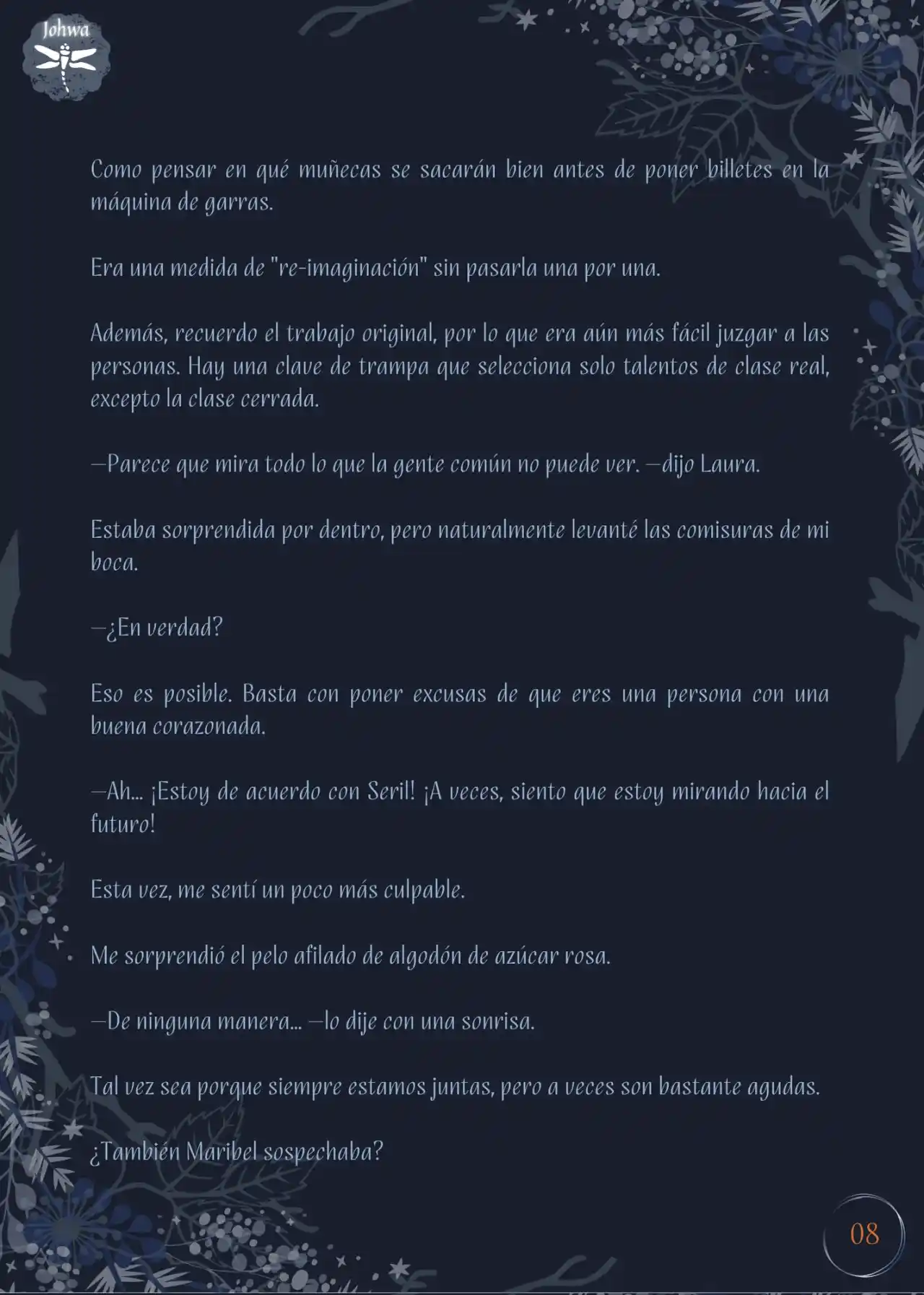 Johwa

Como pensar en qué muñecas se sacarán bien antes de poner billetes en la máquina de garras.

Era una medida de "re-imaginación" sin pasarla una por una.

Además, recuerdo el trabajo original, por lo que era aún más fácil juzgar a las personas. Hay una clave de trampa que selecciona solo talentos de clase real, excepto la clase cerrada.

—Parece que mira todo lo que la gente común no puede ver. —dijo Laura.

Estaba sorprendida por dentro, pero naturalmente levanté las comisuras de mi boca.

—¿En verdad?

Eso es posible. Basta con poner excusas de que eres una persona con una buena corazonada.

—Ah... ¡Estoy de acuerdo con Seril! ¡A veces, siento que estoy mirando hacia el futuro!

Esta vez, me sentí un poco más culpable.

Me sorprendió el pelo afilado de algodón de azúcar rosa.

—De ninguna manera... —lo dije con una sonrisa.

Tal vez sea porque siempre estamos juntas, pero a veces son bastante agudas.

¿También Maribel sospechaba?

08